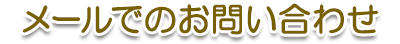 メールでのお問い合わせ